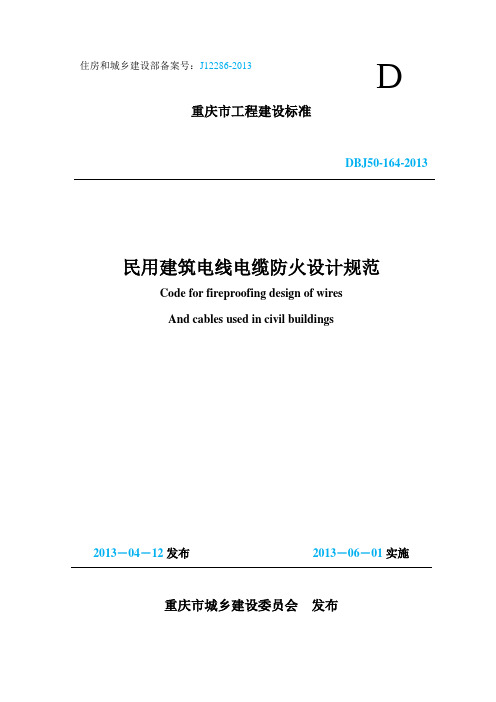 住房和城乡建设部备案号：J12286-2013

D

重庆市工程建设标准

DBJ50-164-2013

民用建筑电线电缆防火设计规范

Code for fireproofing design of wires

And cables used in civil buildings

2013－04－12 发布

2013－06－01 实施

重庆市城乡建设委员会　发布